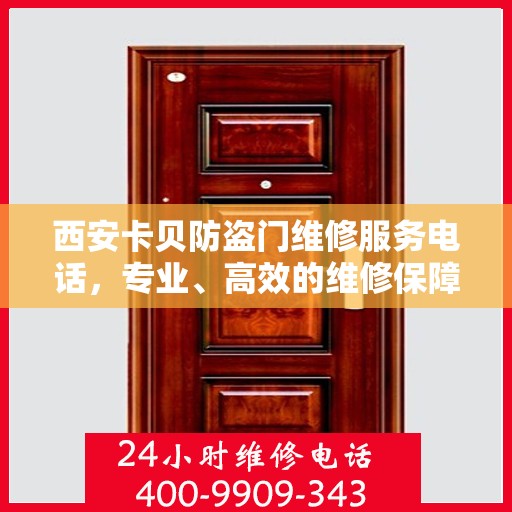 西安卡贝防盗门维修服务电话，专业、高效的维修保障

24小时维修电话
400-9909-343